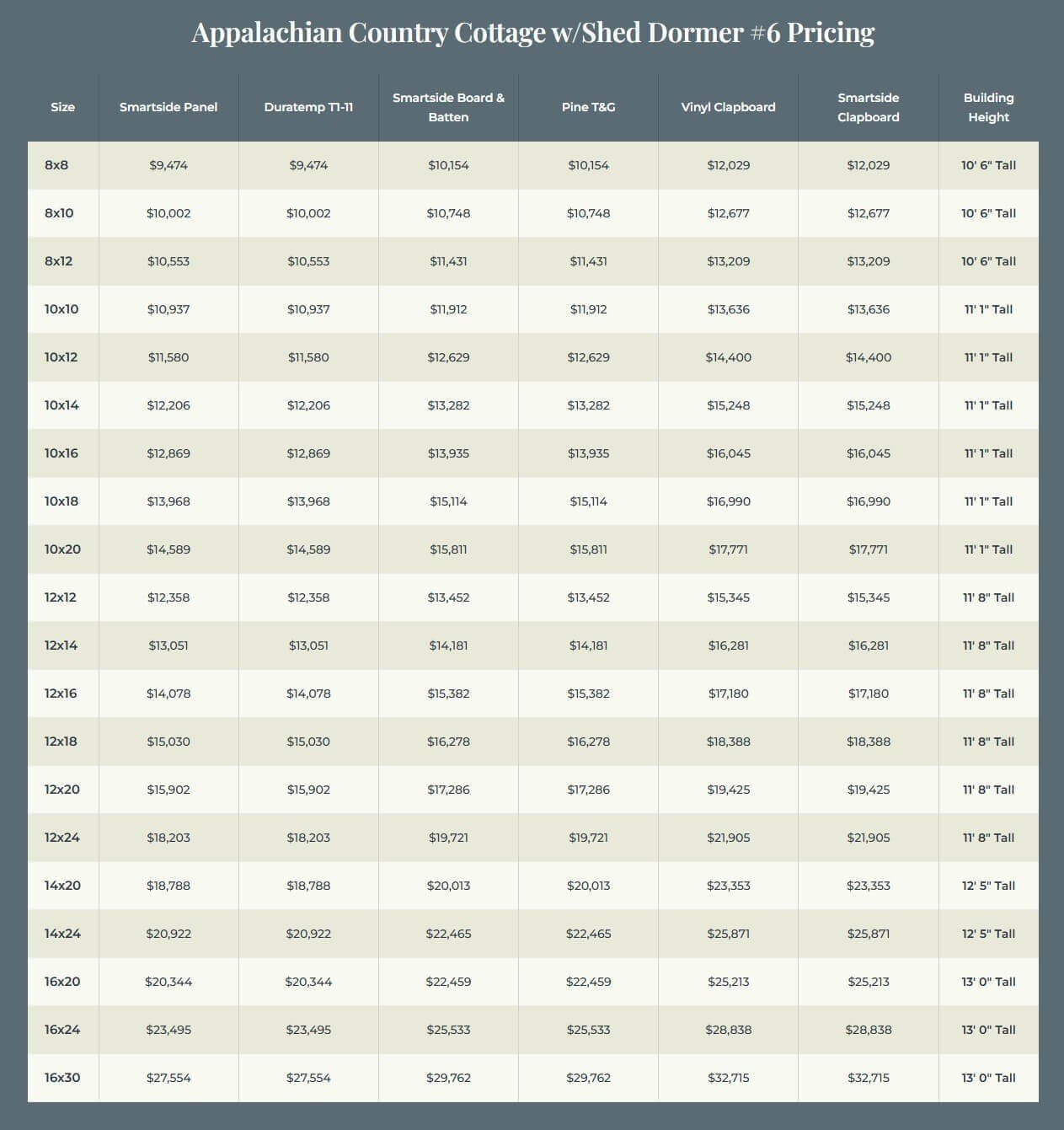 Appalachian Country Cottage w/Shed Dormer #6 Pricing

| Size | Smartside Panel | Duratemp T1-11 | Smartside Board & Batten | Pine T&G | Vinyl Clapboard | Smartside Clapboard | Building Height |
|---|---|---|---|---|---|---|---|
| 8x8 | $9,474 | $9,474 | $10,154 | $10,154 | $12,029 | $12,029 | 10' 6" Tall |
| 8x10 | $10,002 | $10,002 | $10,748 | $10,748 | $12,677 | $12,677 | 10' 6" Tall |
| 8x12 | $10,553 | $10,553 | $11,431 | $11,431 | $13,209 | $13,209 | 10' 6" Tall |
| 10x10 | $10,937 | $10,937 | $11,912 | $11,912 | $13,636 | $13,636 | 11' 1" Tall |
| 10x12 | $11,580 | $11,580 | $12,629 | $12,629 | $14,400 | $14,400 | 11' 1" Tall |
| 10x14 | $12,206 | $12,206 | $13,282 | $13,282 | $15,248 | $15,248 | 11' 1" Tall |
| 10x16 | $12,869 | $12,869 | $13,935 | $13,935 | $16,045 | $16,045 | 11' 1" Tall |
| 10x18 | $13,968 | $13,968 | $15,114 | $15,114 | $16,990 | $16,990 | 11' 1" Tall |
| 10x20 | $14,589 | $14,589 | $15,811 | $15,811 | $17,771 | $17,771 | 11' 1" Tall |
| 12x12 | $12,358 | $12,358 | $13,452 | $13,452 | $15,345 | $15,345 | 11' 8" Tall |
| 12x14 | $13,051 | $13,051 | $14,181 | $14,181 | $16,281 | $16,281 | 11' 8" Tall |
| 12x16 | $14,078 | $14,078 | $15,382 | $15,382 | $17,180 | $17,180 | 11' 8" Tall |
| 12x18 | $15,030 | $15,030 | $16,278 | $16,278 | $18,388 | $18,388 | 11' 8" Tall |
| 12x20 | $15,902 | $15,902 | $17,286 | $17,286 | $19,425 | $19,425 | 11' 8" Tall |
| 12x24 | $18,203 | $18,203 | $19,721 | $19,721 | $21,905 | $21,905 | 11' 8" Tall |
| 14x20 | $18,788 | $18,788 | $20,013 | $20,013 | $23,353 | $23,353 | 12' 5" Tall |
| 14x24 | $20,922 | $20,922 | $22,465 | $22,465 | $25,871 | $25,871 | 12' 5" Tall |
| 16x20 | $20,344 | $20,344 | $22,459 | $22,459 | $25,213 | $25,213 | 13' 0" Tall |
| 16x24 | $23,495 | $23,495 | $25,533 | $25,533 | $28,838 | $28,838 | 13' 0" Tall |
| 16x30 | $27,554 | $27,554 | $29,762 | $29,762 | $32,715 | $32,715 | 13' 0" Tall |